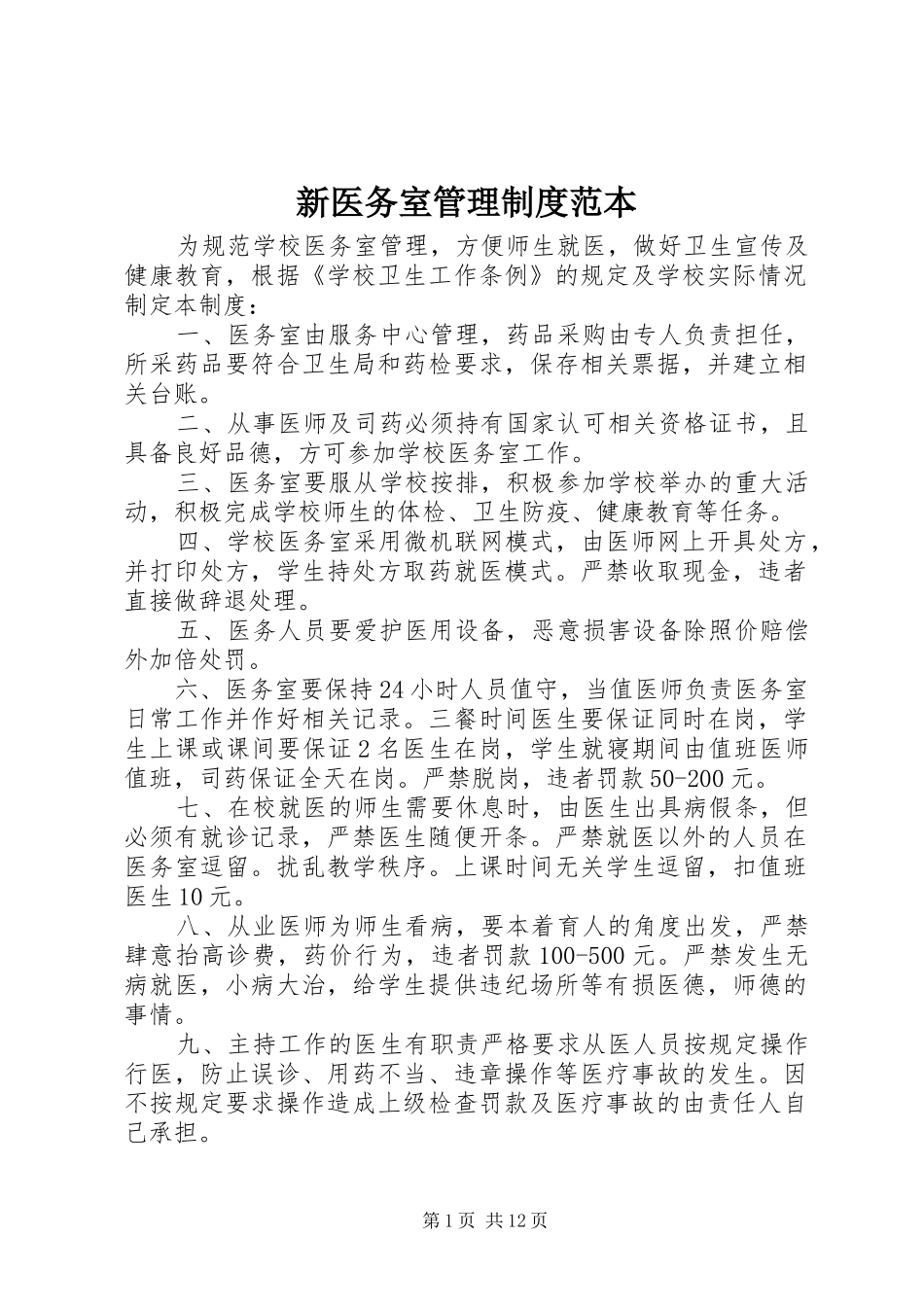 新医务室管理制度范本

为规范学校医务室管理，方便师生就医，做好卫生宣传及健康教育，根据《学校卫生工作条例》的规定及学校实际情况制定本制度：

一、医务室由服务中心管理，药品采购由专人负责担任，所采药品要符合卫生局和药检要求，保存相关票据，并建立相关台账。

二、从事医师及司药必须持有国家认可相关资格证书，且具备良好品德，方可参加学校医务室工作。

三、医务室要服从学校按排，积极参加学校举办的重大活动，积极完成学校师生的体检、卫生防疫、健康教育等任务。

四、学校医务室采用微机联网模式，由医师网上开具处方，并打印处方，学生持处方取药就医模式。严禁收取现金，违者直接做辞退处理。

五、医务人员要爱护医用设备，恶意损害设备除照价赔偿外加倍处罚。

六、医务室要保持24小时人员值守，当值医师负责医务室日常工作并作好相关记录。三餐时间医生要保证同时在岗，学生上课或课间要保证2名医生在岗，学生就寝期间由值班医师值班，司药保证全天在岗。严禁脱岗，违者罚款50-200元。

七、在校就医的师生需要休息时，由医生出具病假条，但必须有就诊记录，严禁医生随便开条。严禁就医以外的人员在医务室逗留。扰乱教学秩序。上课时间无关学生逗留，扣值班医生10元。

八、从业医师为师生看病，要本着育人的角度出发，严禁肆意抬高诊费，药价行为，违者罚款100-500元。严禁发生无病就医，小病大治，给学生提供违纪场所等有损医德，师德的事情。

九、主持工作的医生有职责严格要求从医人员按规定操作行医，防止误诊、用药不当、违章操作等医疗事故的发生。因不按规定要求操作造成上级检查罚款及医疗事故的由责任人自己承担。

第1页 共12页